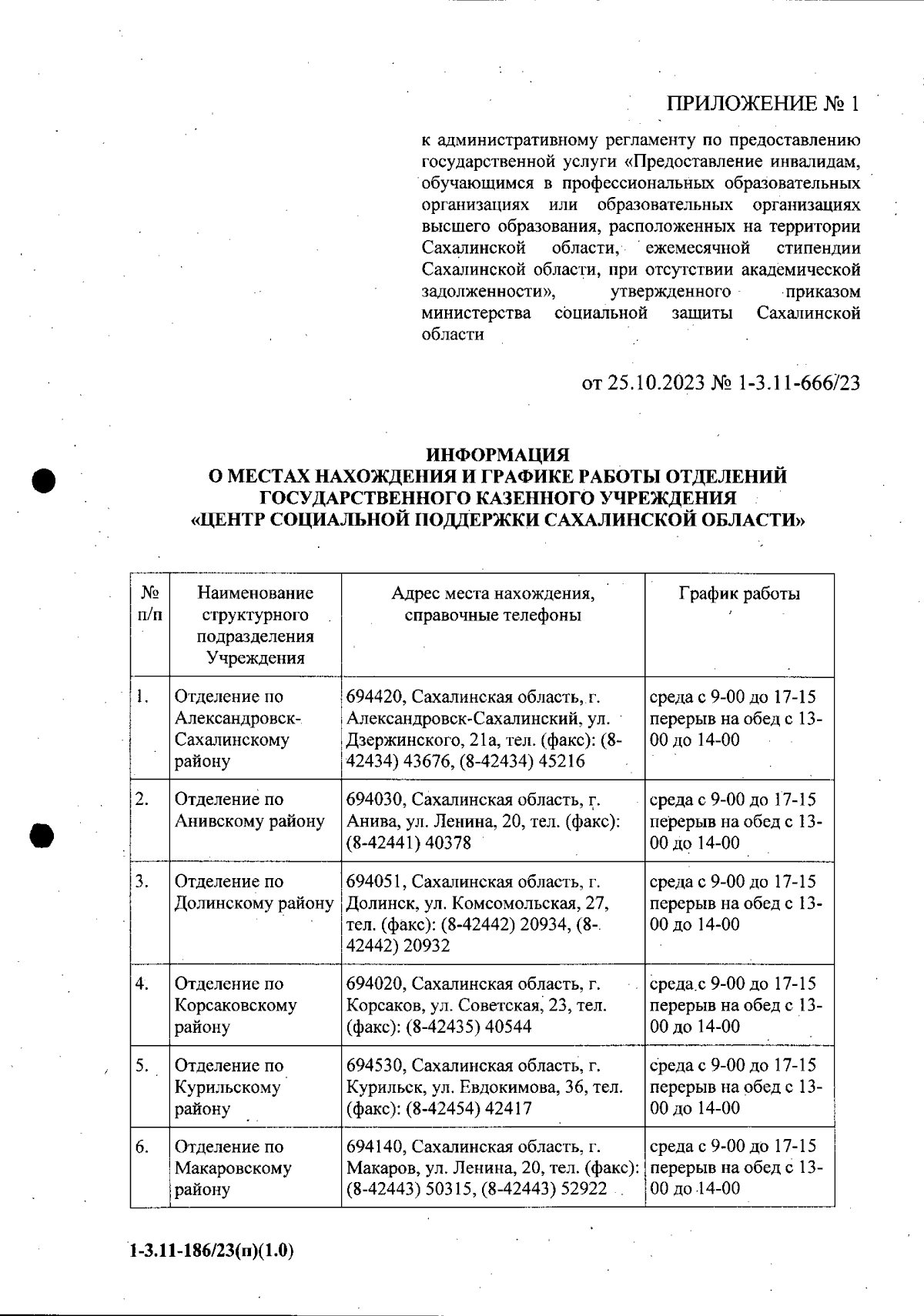 ПРИЛОЖЕНИЕ № 1

к административному регламенту по предоставлению государственной услуги «Предоставление инвалидам, обучающимся в профессиональных образовательных организациях или образовательных организациях высшего образования, расположенных на территории Сахалинской области, ежемесячной стипендии Сахалинской области, при отсутствии академической задолженности», утвержденного приказом министерства социальной защиты Сахалинской области

от 25.10.2023 № 1-3.11-666/23

ИНФОРМАЦИЯ
О МЕСТАХ НАХОЖДЕНИЯ И ГРАФИКЕ РАБОТЫ ОТДЕЛЕНИЙ ГОСУДАРСТВЕННОГО КАЗЕННОГО УЧРЕЖДЕНИЯ «ЦЕНТР СОЦИАЛЬНОЙ ПОДДЕРЖКИ САХАЛИНСКОЙ ОБЛАСТИ»

| № п/п | Наименование структурного подразделения Учреждения | Адрес места нахождения, справочные телефоны | График работы |
|---|---|---|---|
| 1. | Отделение по Александровск-Сахалинскому району | 694420, Сахалинская область, г. Александровск-Сахалинский, ул. Дзержинского, 21а, тел. (факс): (8-42434) 43676, (8-42434) 45216 | среда с 9-00 до 17-15 перерыв на обед с 13-00 до 14-00 |
| 2. | Отделение по Анивскому району | 694030, Сахалинская область, г. Анива, ул. Ленина, 20, тел. (факс): (8-42441) 40378 | среда с 9-00 до 17-15 перерыв на обед с 13-00 до 14-00 |
| 3. | Отделение по Долинскому району | 694051, Сахалинская область, г. Долинск, ул. Комсомольская, 27, тел. (факс): (8-42442) 20934, (8-42442) 20932 | среда с 9-00 до 17-15 перерыв на обед с 13-00 до 14-00 |
| 4. | Отделение по Корсаковскому району | 694020, Сахалинская область, г. Корсаков, ул. Советская, 23, тел. (факс): (8-42435) 40544 | среда с 9-00 до 17-15 перерыв на обед с 13-00 до 14-00 |
| 5. | Отделение по Курильскому району | 694530, Сахалинская область, г. Курильск, ул. Евдокимова, 36, тел. (факс): (8-42454) 42417 | среда с 9-00 до 17-15 перерыв на обед с 13-00 до 14-00 |
| 6. | Отделение по Макаровскому району | 694140, Сахалинская область, г. Макаров, ул. Ленина, 20, тел. (факс): (8-42443) 50315, (8-42443) 52922 | среда с 9-00 до 17-15 перерыв на обед с 13-00 до 14-00 |

1-3.11-186/23(п)(1.0)